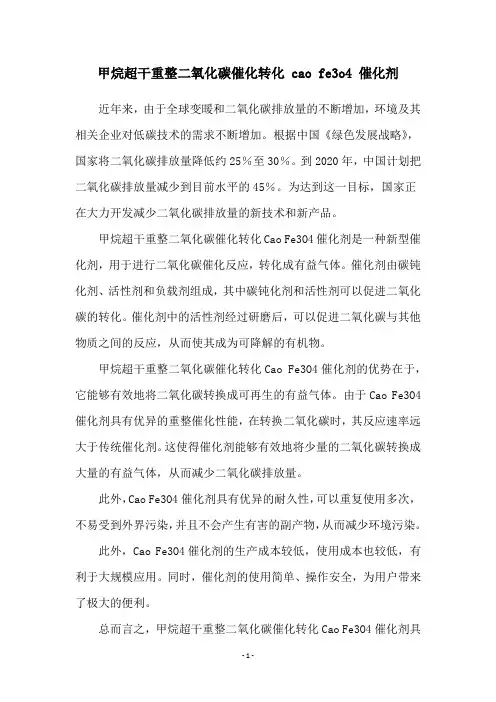 甲烷超干重整二氧化碳催化转化 cao fe3o4 催化剂

近年来，由于全球变暖和二氧化碳排放量的不断增加，环境及其相关企业对低碳技术的需求不断增加。根据中国《绿色发展战略》，国家将二氧化碳排放量降低约 25%至 30%。到 2020 年，中国计划把二氧化碳排放量减少到目前水平的 45%。为达到这一目标，国家正在大力开发减少二氧化碳排放量的新技术和新产品。

甲烷超干重整二氧化碳催化转化 Cao Fe3O4 催化剂是一种新型催化剂，用于进行二氧化碳催化反应，转化成有益气体。催化剂由碳钝化剂、活性剂和负载剂组成，其中碳钝化剂和活性剂可以促进二氧化碳的转化。催化剂中的活性剂经过研磨后，可以促进二氧化碳与其他物质之间的反应，从而使其成为可降解的有机物。

甲烷超干重整二氧化碳催化转化 Cao Fe3O4 催化剂的优势在于，它能够有效地将二氧化碳转换成可再生的有益气体。由于 Cao Fe3O4 催化剂具有优异的重整催化性能，在转换二氧化碳时，其反应速率远大于传统催化剂。这使得催化剂能够有效地将少量的二氧化碳转换成大量的有益气体，从而减少二氧化碳排放量。

此外，Cao Fe3O4 催化剂具有优异的耐久性，可以重复使用多次，不易受到外界污染，并且不会产生有害的副产物，从而减少环境污染。

此外，Cao Fe3O4 催化剂的生产成本较低，使用成本也较低，有利于大规模应用。同时，催化剂的使用简单、操作安全，为用户带来了极大的便利。

总而言之，甲烷超干重整二氧化碳催化转化 Cao Fe3O4 催化剂具

- 1 -